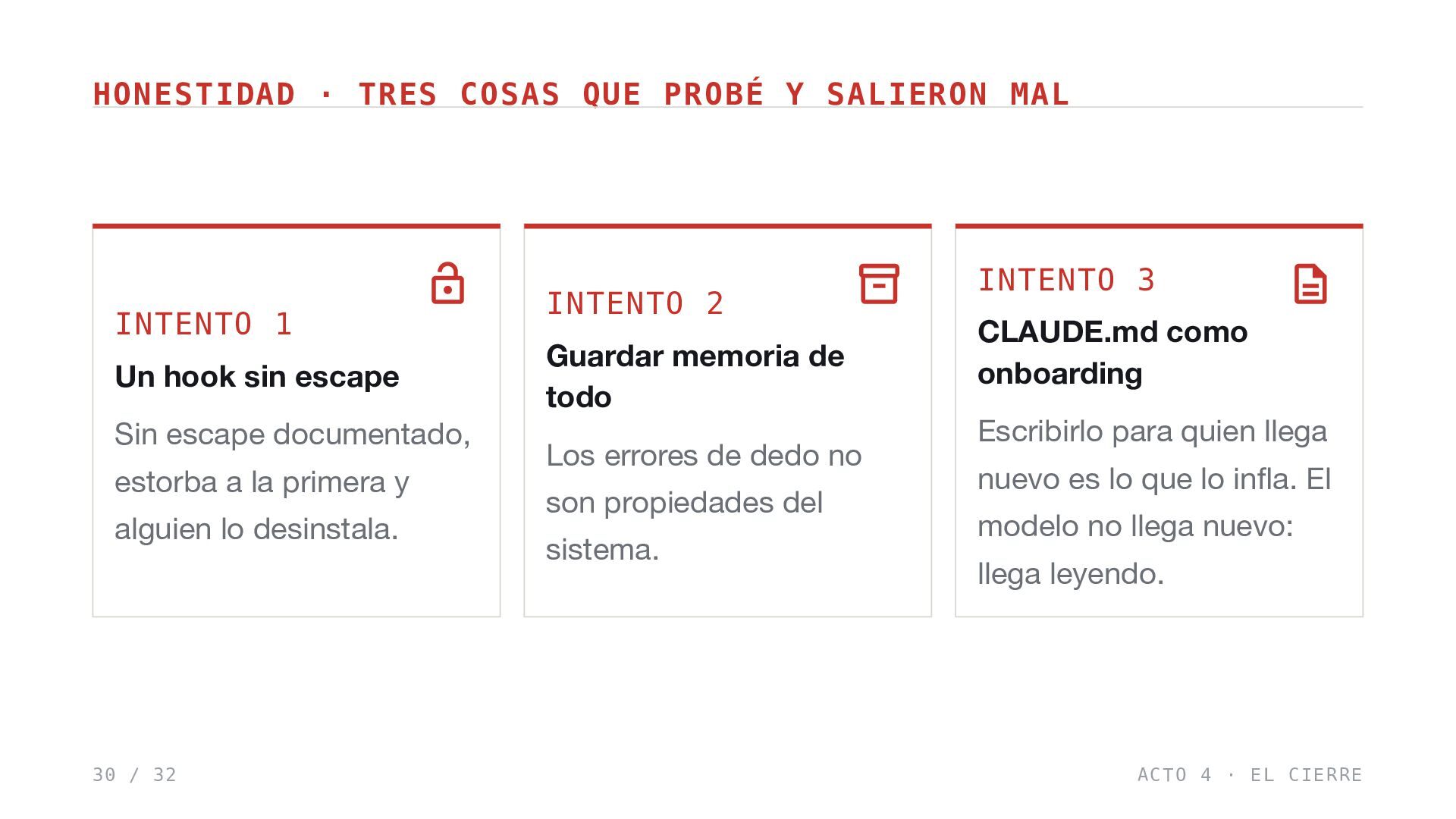 HONESTIDAD · TRES COSAS QUE PROBÉ Y SALIERON MAL

INTENTO 1

Un hook sin escape

Sin escape documentado, estorba a la primera y alguien lo desinstala.

INTENTO 2

Guardar memoria de todo

Los errores de dedo no son propiedades del sistema.

INTENTO 3

CLAUDE.md como onboarding

Escribirlo para quien llega nuevo es lo que lo infla. El modelo no llega nuevo: llega leyendo.

30 / 32

ACTO 4 · EL CIERRE